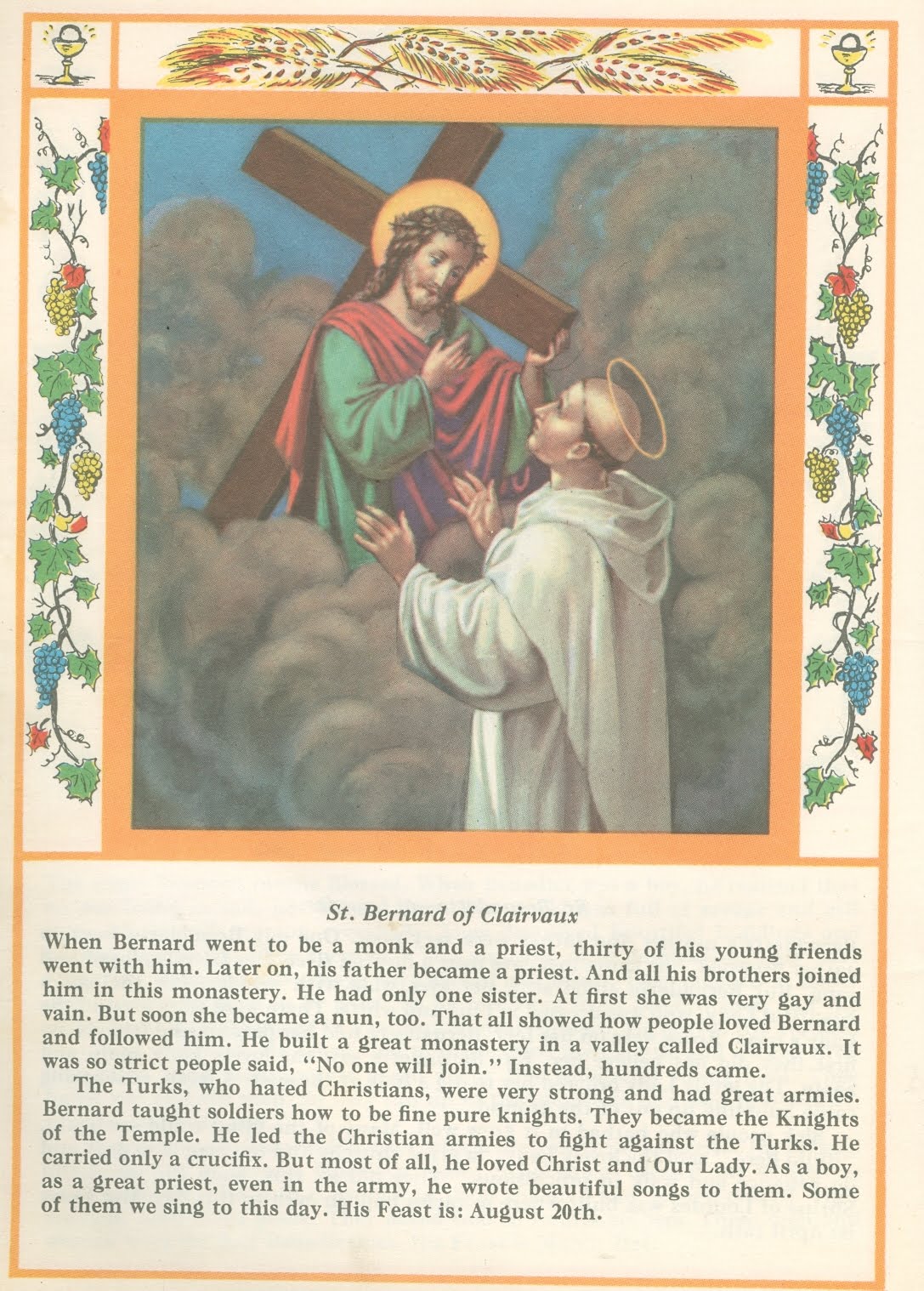 St. Bernard of Clairvaux

When Bernard went to be a monk and a priest, thirty of his young friends went with him. Later on, his father became a priest. And all his brothers joined him in this monastery. He had only one sister. At first she was very gay and vain. But soon she became a nun, too. That all showed how people loved Bernard and followed him. He built a great monastery in a valley called Clairvaux. It was so strict people said, "No one will join." Instead, hundreds came.

The Turks, who hated Christians, were very strong and had great armies. Bernard taught soldiers how to be fine pure knights. They became the Knights of the Temple. He led the Christian armies to fight against the Turks. He carried only a crucifix. But most of all, he loved Christ and Our Lady. As a boy, as a great priest, even in the army, he wrote beautiful songs to them. Some of them we sing to this day. His Feast is: August 20th.